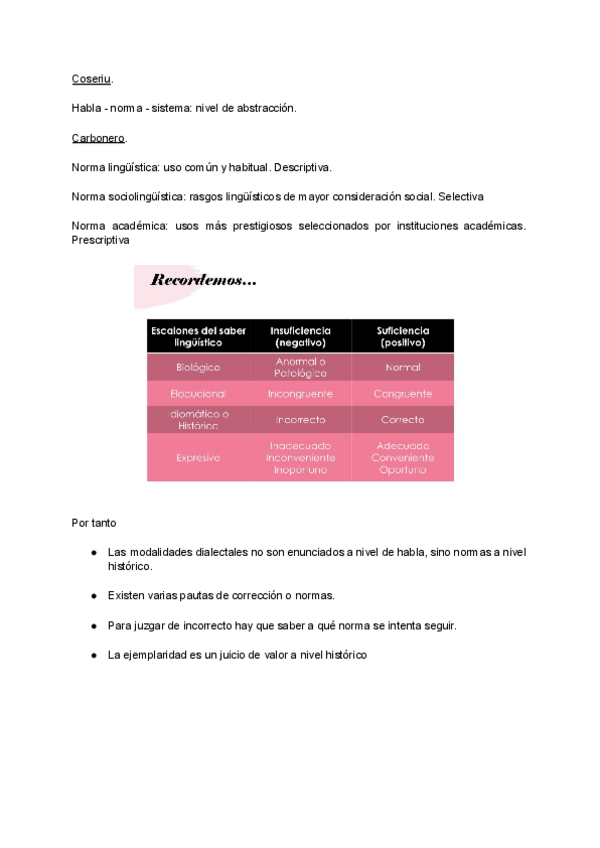 Coseriu.

Habla - norma - sistema: nivel de abstracción.

Carbonero.

Norma lingüística: uso común y habitual. Descriptiva.

Norma sociolingüística: rasgos lingüísticos de mayor consideración social. Selectiva

Norma académica: usos más prestigiosos seleccionados por instituciones académicas. Prescriptiva

Recordemos...

| Escalones del saber lingüístico | Insuficiencia (negativo) | Suficiencia (positivo) |
|---|---|---|
| Biológico | Anormal o Patológico | Normal |
| Elocucional | Incongruente | Congruente |
| diomático o Histórico | Incorrecto | Correcto |
| Expresivo | Inadecuado Inconveniente Inoportuno | Adecuado Conveniente Oportuno |

Por tanto

● Las modalidades dialectales no son enunciados a nivel de habla, sino normas a nivel histórico.

● Existen varias pautas de corrección o normas.

● Para juzgar de incorrecto hay que saber a qué norma se intenta seguir.

● La ejemplaridad es un juicio de valor a nivel histórico